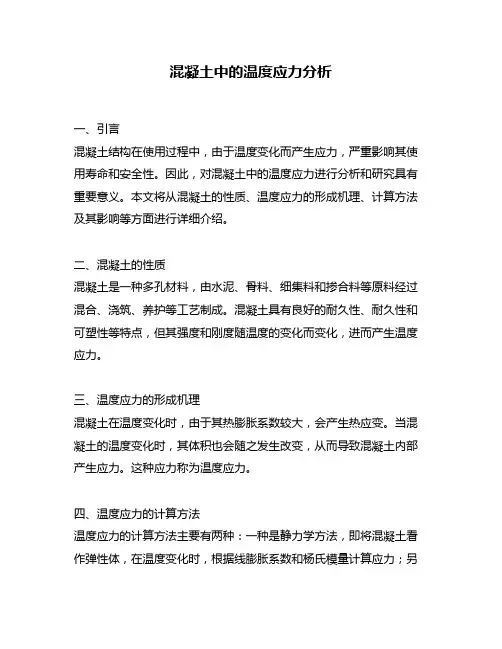 混凝土中的温度应力分析

一、引言
混凝土结构在使用过程中，由于温度变化而产生应力，严重影响其使用寿命和安全性。因此，对混凝土中的温度应力进行分析和研究具有重要意义。本文将从混凝土的性质、温度应力的形成机理、计算方法及其影响等方面进行详细介绍。

二、混凝土的性质
混凝土是一种多孔材料，由水泥、骨料、细集料和掺合料等原料经过混合、浇筑、养护等工艺制成。混凝土具有良好的耐久性、耐久性和可塑性等特点，但其强度和刚度随温度的变化而变化，进而产生温度应力。

三、温度应力的形成机理
混凝土在温度变化时，由于其热膨胀系数较大，会产生热应变。当混凝土的温度变化时，其体积也会随之发生改变，从而导致混凝土内部产生应力。这种应力称为温度应力。

四、温度应力的计算方法
温度应力的计算方法主要有两种：一种是静力学方法，即将混凝土看作弹性体，在温度变化时，根据线膨胀系数和杨氏模量计算应力；另